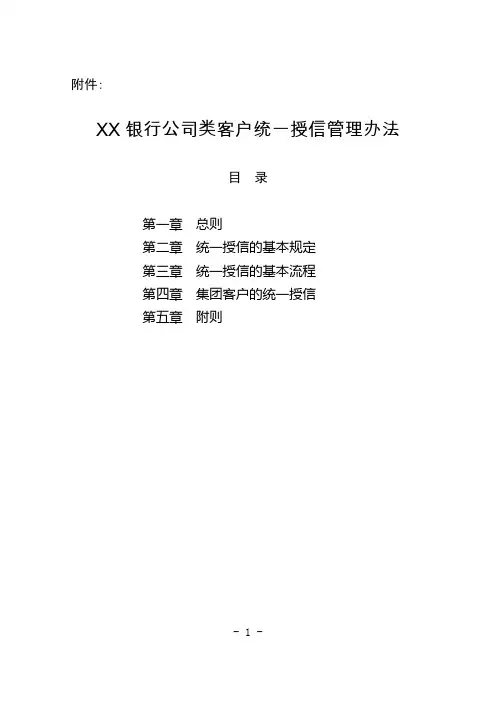 附件:

XX银行公司类客户统一授信管理办法

目 录

第一章 总则
第二章 统一授信的基本规定
第三章 统一授信的基本流程
第四章 集团客户的统一授信
第五章 附则

- 1 -